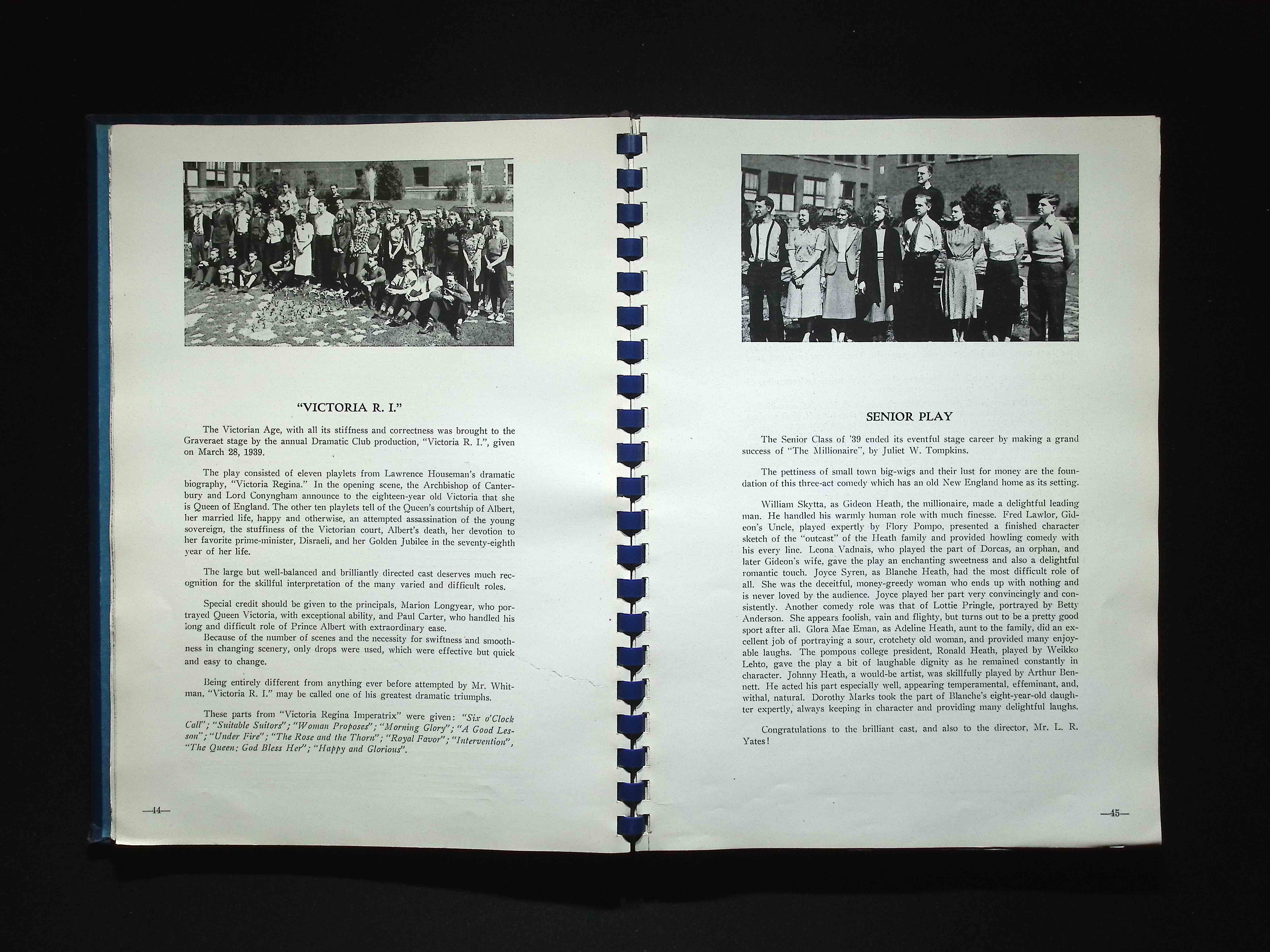 "VICTORIA R. I."

The Victorian Age, with all its stiffness and correctness was brought to the Graveraet stage by the annual Dramatic Club production, "Victoria R. I.", given on March 28, 1939.

The play consisted of eleven playlets from Lawrence Houseman's dramatic biography, "Victoria Regina." In the opening scene, the Archbishop of Canterbury and Lord Conyngham announce to the eighteen-year old Victoria that she is Queen of England. The other ten playlets tell of the Queen's courtship of Albert, her married life, happy and otherwise, an attempted assassination of the young sovereign, the stuffiness of the Victorian court, Albert's death, her devotion to her favorite prime-minister, Disraeli, and her Golden Jubilee in the seventy-eighth year of her life.

The large but well-balanced and brilliantly directed cast deserves much recognition for the skillful interpretation of the many varied and difficult roles.

Special credit should be given to the principals, Marion Longyear, who portrayed Queen Victoria, with exceptional ability, and Paul Carter, who handled his long and difficult role of Prince Albert with extraordinary ease.
Because of the number of scenes and the necessity for swiftness and smoothness in changing scenery, only drops were used, which were effective but quick and easy to change.

Being entirely different from anything ever before attempted by Mr. Whitman, "Victoria R. I." may be called one of his greatest dramatic triumphs.

These parts from "Victoria Regina Imperatrix" were given: "Six o'Clock Call"; "Suitable Suitors"; "Woman Proposes"; "Morning Glory"; "A Good Lesson"; "Under Fire"; "The Rose and the Thorn"; "Royal Favor"; "Intervention", "The Queen: God Bless Her"; "Happy and Glorious".

—44—

SENIOR PLAY

The Senior Class of '39 ended its eventful stage career by making a grand success of "The Millionaire", by Juliet W. Tompkins.

The pettiness of small town big-wigs and their lust for money are the foundation of this three-act comedy which has an old New England home as its setting.

William Skytta, as Gideon Heath, the millionaire, made a delightful leading man. He handled his warmly human role with much finesse. Fred Lawlor, Gideon's Uncle, played expertly by Flory Pompo, presented a finished character sketch of the "outcast" of the Heath family and provided howling comedy with his every line. Leona Vadnais, who played the part of Dorcas, an orphan, and later Gideon's wife, gave the play an enchanting sweetness and also a delightful romantic touch. Joyce Syren, as Blanche Heath, had the most difficult role of all. She was the deceitful, money-greedy woman who ends up with nothing and is never loved by the audience. Joyce played her part very convincingly and consistently. Another comedy role was that of Lottie Pringle, portrayed by Betty Anderson. She appears foolish, vain and flighty, but turns out to be a pretty good sport after all. Glora Mae Eman, as Adeline Heath, aunt to the family, did an excellent job of portraying a sour, crotchety old woman, and provided many enjoyable laughs. The pompous college president, Ronald Heath, played by Weikko Lehto, gave the play a bit of laughable dignity as he remained constantly in character. Johnny Heath, a would-be artist, was skillfully played by Arthur Bennett. He acted his part especially well, appearing temperamental, effeminant, and, withal, natural. Dorothy Marks took the part of Blanche's eight-year-old daughter expertly, always keeping in character and providing many delightful laughs.

Congratulations to the brilliant cast, and also to the director, Mr. L. R. Yates!

—45—